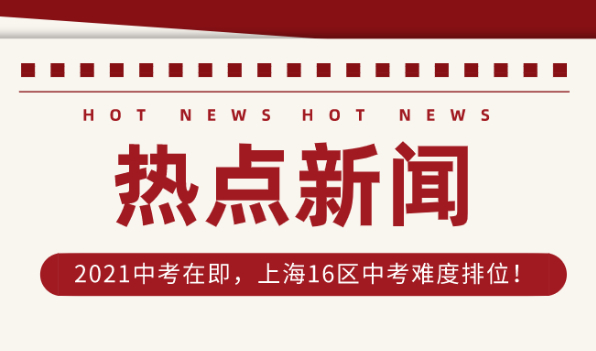 HOT NEWS HOT NEWS

热点新闻

2021中考在即，上海16区中考难度排位！